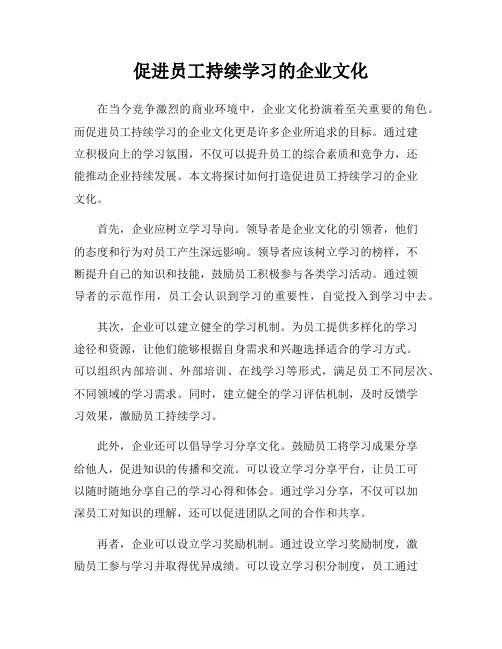 促进员工持续学习的企业文化

在当今竞争激烈的商业环境中，企业文化扮演着至关重要的角色。而促进员工持续学习的企业文化更是许多企业所追求的目标。通过建立积极向上的学习氛围，不仅可以提升员工的综合素质和竞争力，还能推动企业持续发展。本文将探讨如何打造促进员工持续学习的企业文化。

首先，企业应树立学习导向。领导者是企业文化的引领者，他们的态度和行为对员工产生深远影响。领导者应该树立学习的榜样，不断提升自己的知识和技能，鼓励员工积极参与各类学习活动。通过领导者的示范作用，员工会认识到学习的重要性，自觉投入到学习中去。

其次，企业可以建立健全的学习机制。为员工提供多样化的学习途径和资源，让他们能够根据自身需求和兴趣选择适合的学习方式。可以组织内部培训、外部培训、在线学习等形式，满足员工不同层次、不同领域的学习需求。同时，建立健全的学习评估机制，及时反馈学习效果，激励员工持续学习。

此外，企业还可以倡导学习分享文化。鼓励员工将学习成果分享给他人，促进知识的传播和交流。可以设立学习分享平台，让员工可以随时随地分享自己的学习心得和体会。通过学习分享，不仅可以加深员工对知识的理解，还可以促进团队之间的合作和共享。

再者，企业可以设立学习奖励机制。通过设立学习奖励制度，激励员工参与学习并取得优异成绩。可以设立学习积分制度，员工通过